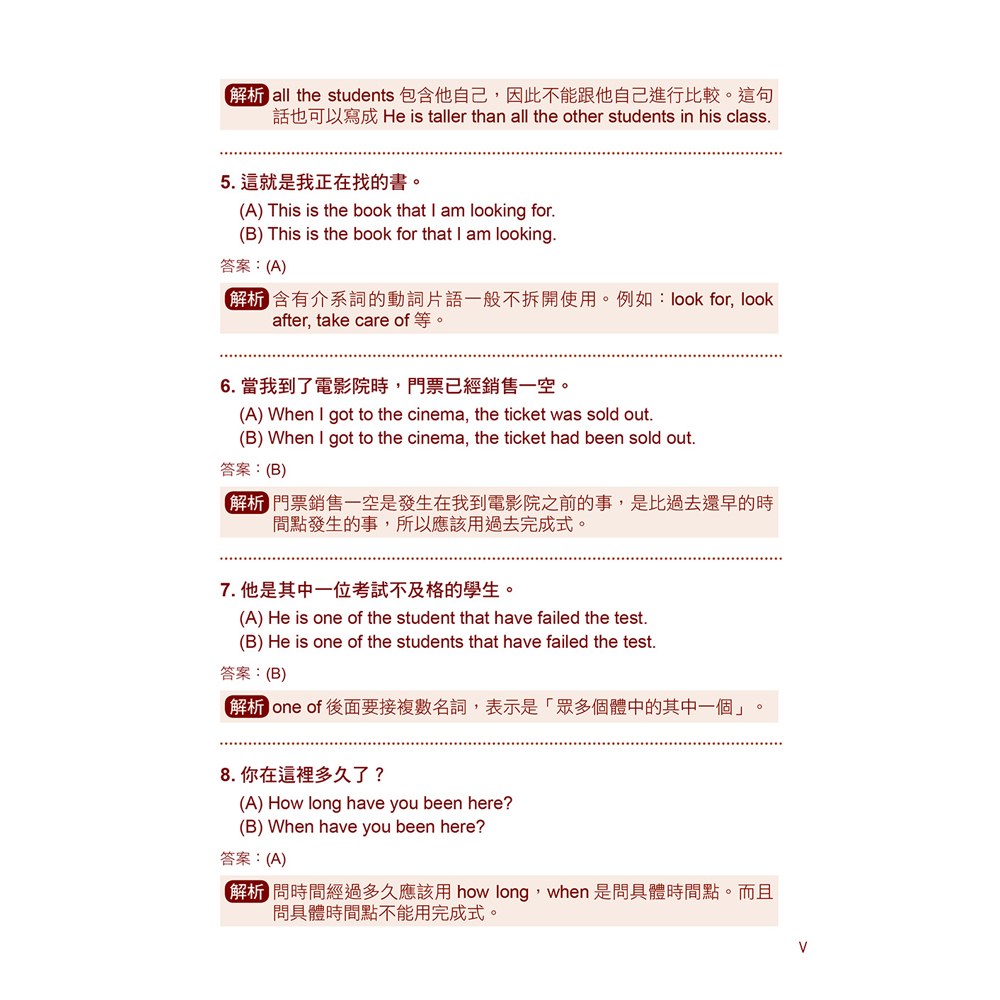 解析 all the students 包含他自己，因此不能跟他自己進行比較。這句話也可以寫成 He is taller than all the other students in his class.

5. 這就是我正在找的書。
(A) This is the book that I am looking for.
(B) This is the book for that I am looking.

答案：(A)

解析 含有介系詞的動詞片語一般不拆開使用。例如：look for, look after, take care of 等。

6. 當我到了電影院時，門票已經銷售一空。
(A) When I got to the cinema, the ticket was sold out.
(B) When I got to the cinema, the ticket had been sold out.

答案：(B)

解析 門票銷售一空是發生在我到電影院之前的事，是比過去還早的時間點發生的事，所以應該用過去完成式。

7. 他是其中一位考試不及格的學生。
(A) He is one of the student that have failed the test.
(B) He is one of the students that have failed the test.

答案：(B)

解析 one of 後面要接複數名詞，表示是「眾多個體中的其中一個」。

8. 你在這裡多久了？
(A) How long have you been here?
(B) When have you been here?

答案：(A)

解析 問時間經過多久應該用 how long，when 是問具體時間點。而且問具體時間點不能用完成式。

V